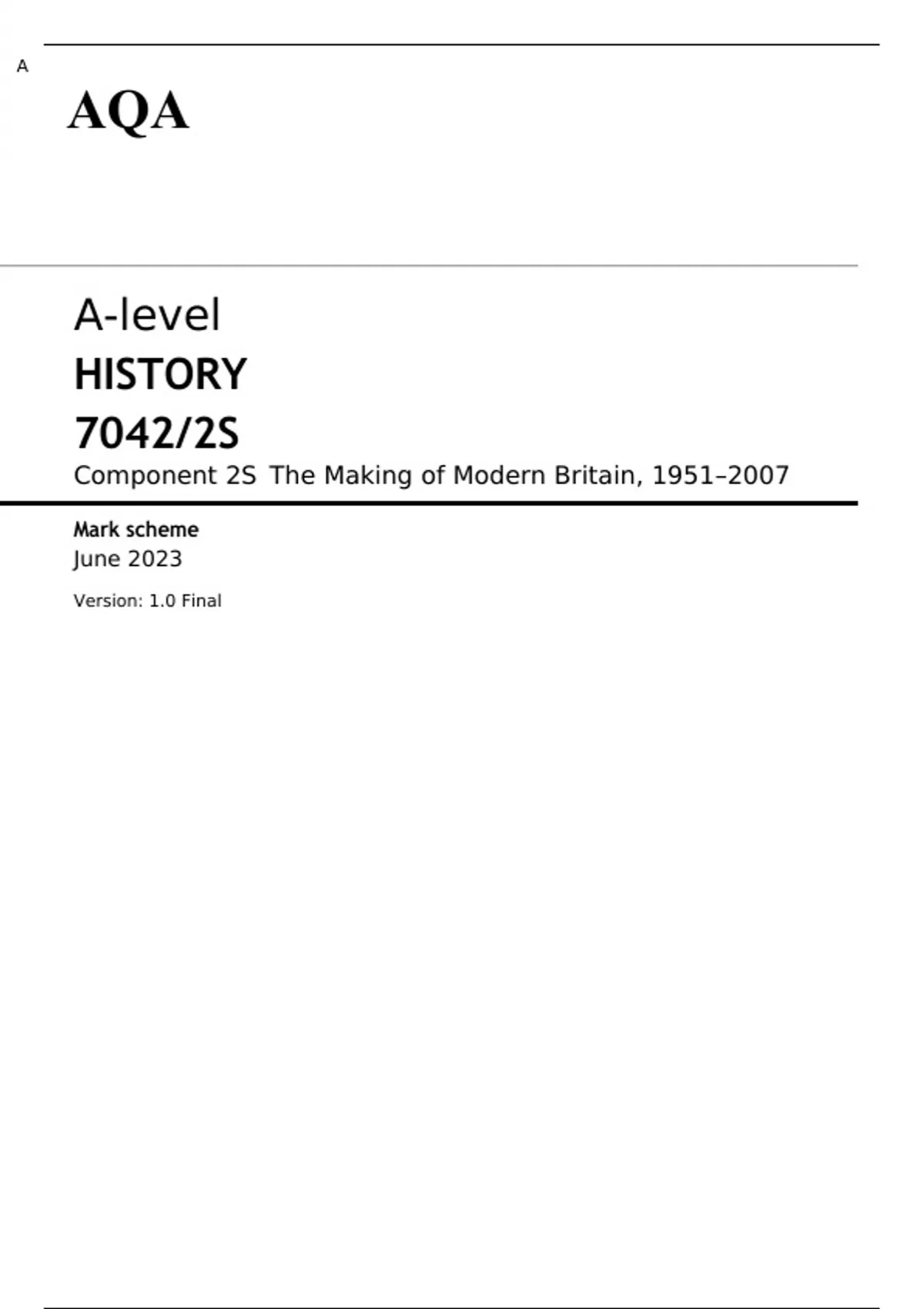 A

AQA

A-level

HISTORY

7042/2S

Component 2S The Making of Modern Britain, 1951–2007

Mark scheme

June 2023

Version: 1.0 Final